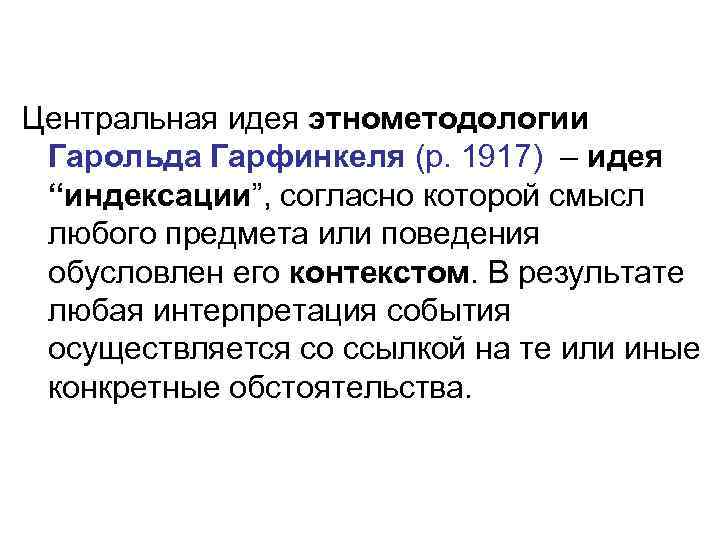 Центральная идея этнометодологии Гарольда Гарфинкеля (р. 1917) – идея "индексации", согласно которой смысл любого предмета или поведения обусловлен его контекстом. В результате любая интерпретация события осуществляется со ссылкой на те или иные конкретные обстоятельства.